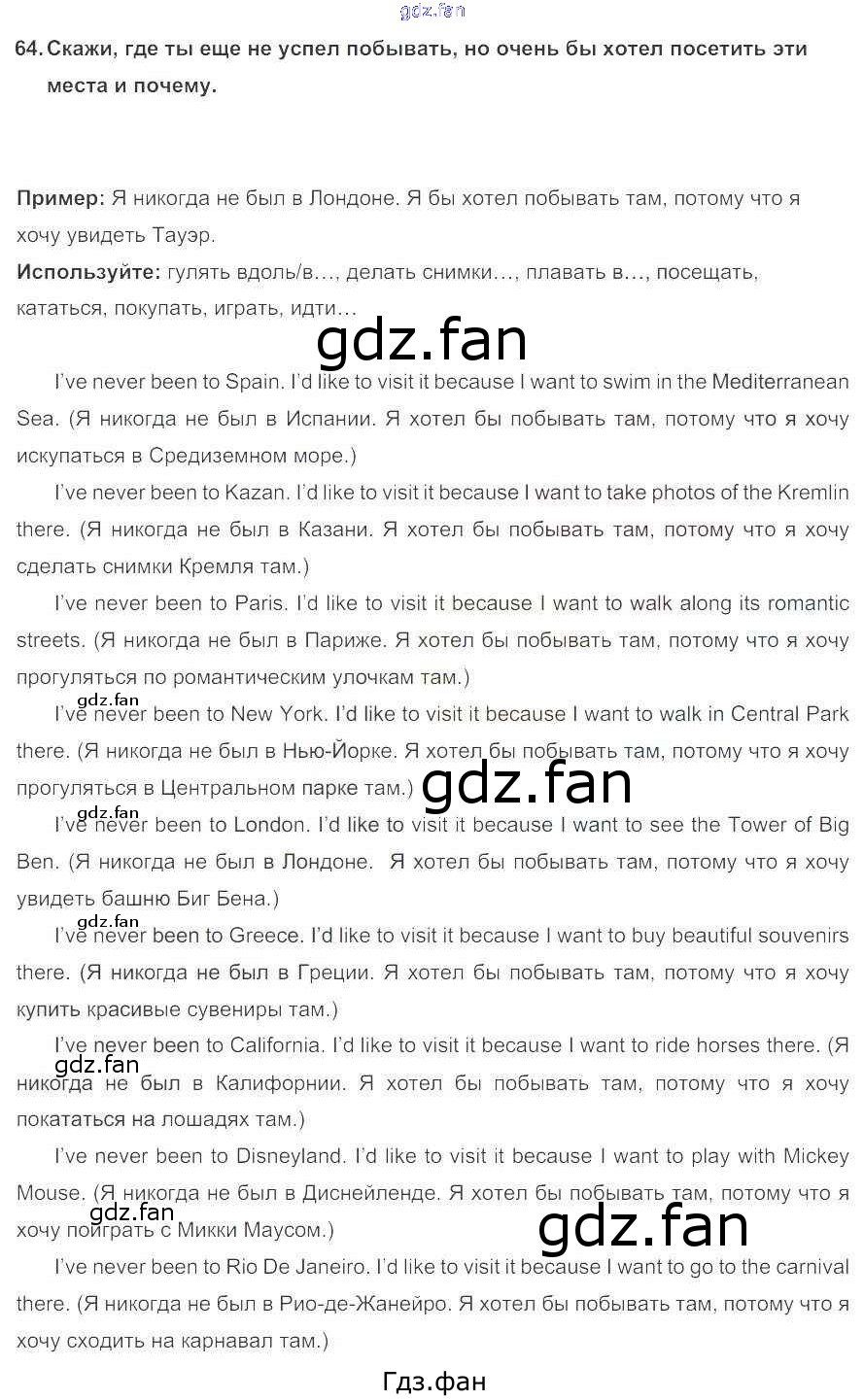 64. Скажи, где ты еще не успел побывать, но очень бы хотел посетить эти места и почему.

Пример: Я никогда не был в Лондоне. Я бы хотел побывать там, потому что я хочу увидеть Тауэр.
Используйте: гулять вдоль/в…, делать снимки…, плавать в…, посещать, кататься, покупать, играть, идти…

I've never been to Spain. I'd like to visit it because I want to swim in the Mediterranean Sea. (Я никогда не был в Испании. Я хотел бы побывать там, потому что я хочу искупаться в Средиземном море.)

I've never been to Kazan. I'd like to visit it because I want to take photos of the Kremlin there. (Я никогда не был в Казани. Я хотел бы побывать там, потому что я хочу сделать снимки Кремля там.)

I've never been to Paris. I'd like to visit it because I want to walk along its romantic streets. (Я никогда не был в Париже. Я хотел бы побывать там, потому что я хочу прогуляться по романтическим улочкам там.)

I've never been to New York. I'd like to visit it because I want to walk in Central Park there. (Я никогда не был в Нью-Йорке. Я хотел бы побывать там, потому что я хочу прогуляться в Центральном парке там.)

I've never been to London. I'd like to visit it because I want to see the Tower of Big Ben. (Я никогда не был в Лондоне. Я хотел бы побывать там, потому что я хочу увидеть башню Биг Бена.)

I've never been to Greece. I'd like to visit it because I want to buy beautiful souvenirs there. (Я никогда не был в Греции. Я хотел бы побывать там, потому что я хочу купить красивые сувениры там.)

I've never been to California. I'd like to visit it because I want to ride horses there. (Я никогда не был в Калифорнии. Я хотел бы побывать там, потому что я хочу покататься на лошадях там.)

I've never been to Disneyland. I'd like to visit it because I want to play with Mickey Mouse. (Я никогда не был в Диснейленде. Я хотел бы побывать там, потому что я хочу поиграть с Микки Маусом.)

I've never been to Rio De Janeiro. I'd like to visit it because I want to go to the carnival there. (Я никогда не был в Рио-де-Жанейро. Я хотел бы побывать там, потому что я хочу сходить на карнавал там.)

Гдз.фан

gdz.fan